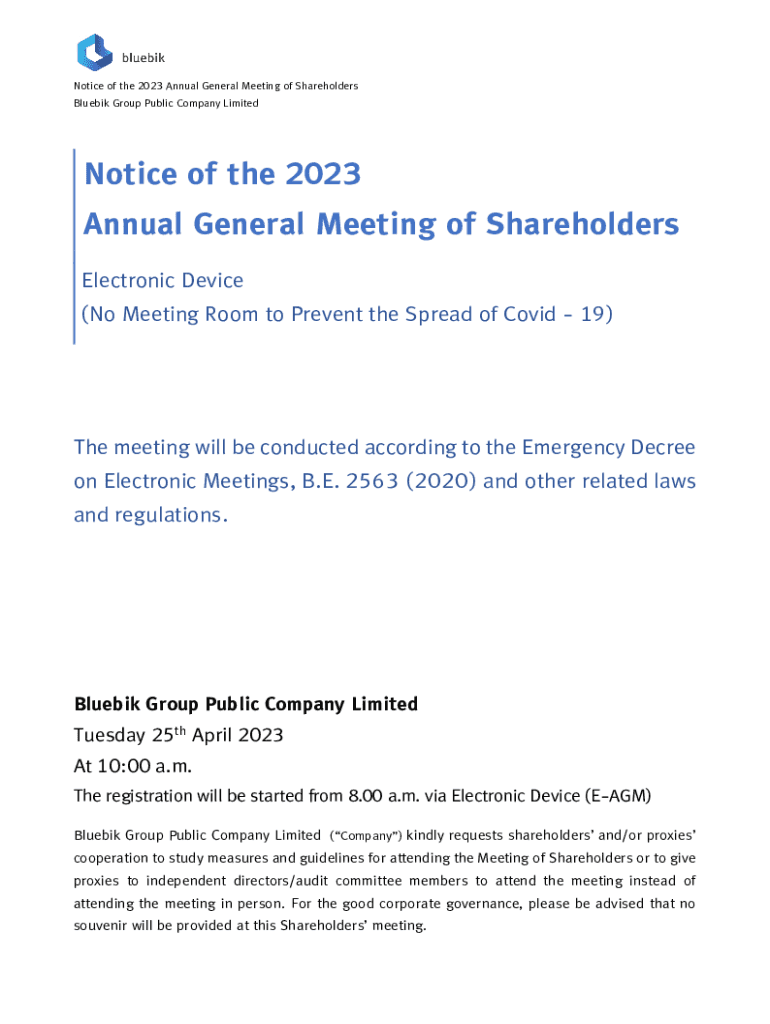 bluebik

Notice of the 2023 Annual General Meeting of Shareholders
Bluebik Group Public Company Limited

Notice of the 2023
Annual General Meeting of Shareholders

Electronic Device
(No Meeting Room to Prevent the Spread of Covid - 19)

The meeting will be conducted according to the Emergency Decree on Electronic Meetings, B.E. 2563 (2020) and other related laws and regulations.

Bluebik Group Public Company Limited
Tuesday 25$^{th}$ April 2023
At 10:00 a.m.
The registration will be started from 8.00 a.m. via Electronic Device (E-AGM)

Bluebik Group Public Company Limited ("Company") kindly requests shareholders' and/or proxies' cooperation to study measures and guidelines for attending the Meeting of Shareholders or to give proxies to independent directors/audit committee members to attend the meeting instead of attending the meeting in person. For the good corporate governance, please be advised that no souvenir will be provided at this Shareholders' meeting.